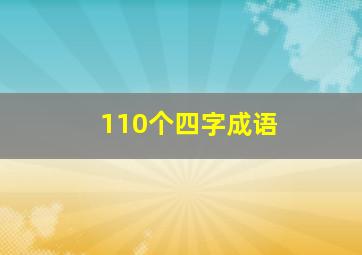 110个四字成语